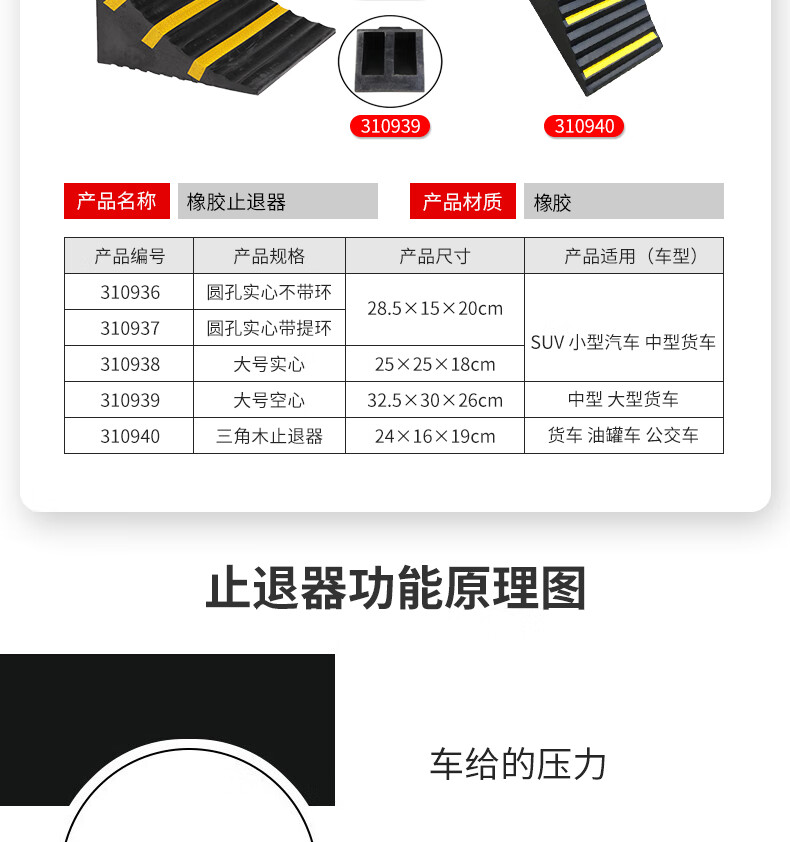 310939

310940

产品名称 橡胶止退器

产品材质 橡胶

| 产品编号 | 产品规格 | 产品尺寸 | 产品适用（车型） |
|---|---|---|---|
| 310936 | 圆孔实心不带环 | 28.5×15×20cm | SUV 小型汽车 中型货车 |
| 310937 | 圆孔实心带提环 | | |
| 310938 | 大号实心 | 25×25×18cm | |
| 310939 | 大号空心 | 32.5×30×26cm | 中型 大型货车 |
| 310940 | 三角木止退器 | 24×16×19cm | 货车 油罐车 公交车 |

止退器功能原理图

车给的压力